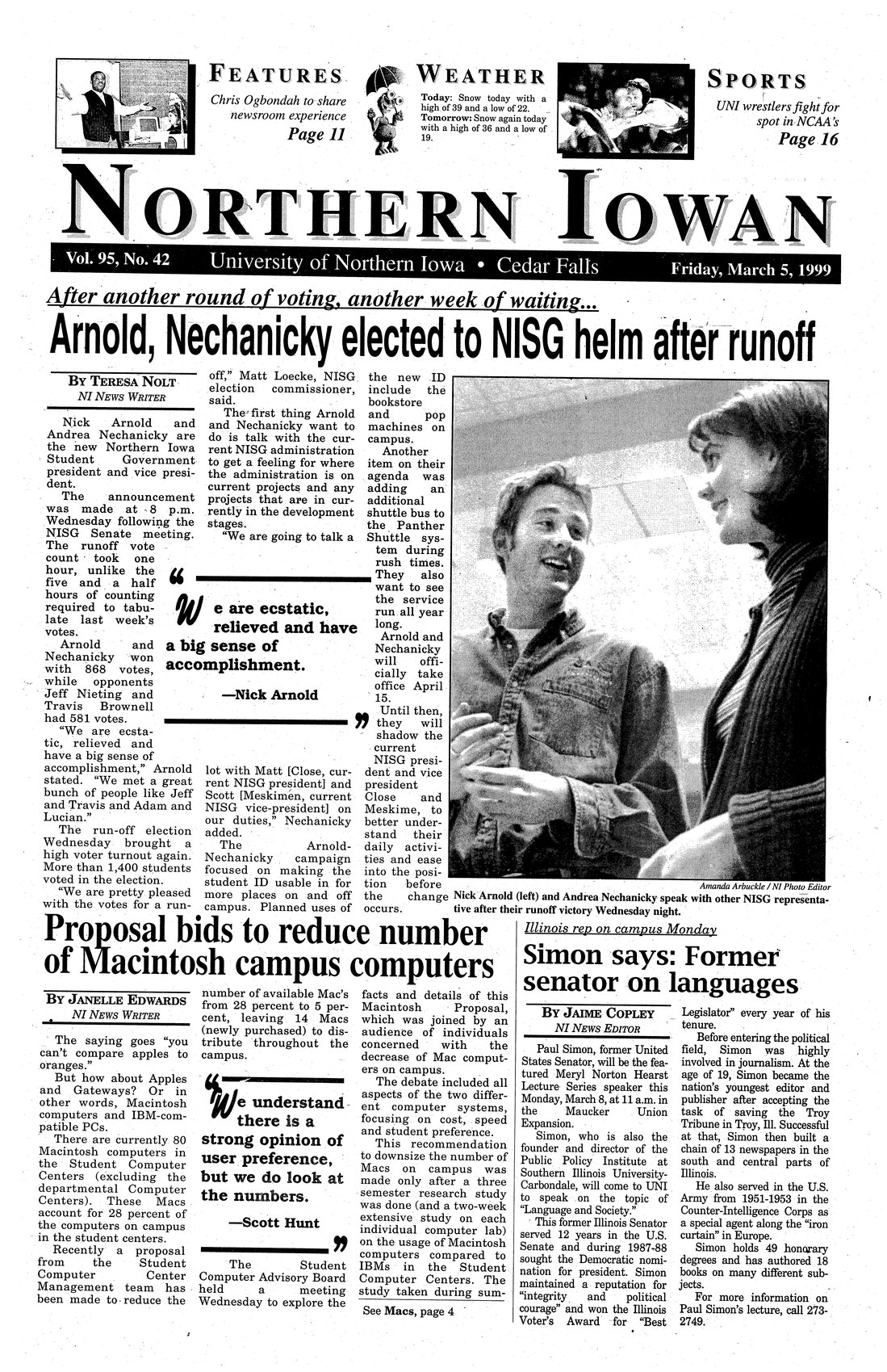 FEATURES
Chris Ogbondah to share newsroom experience
Page 11

WEATHER
Today: Snow today with a high of 39 and a low of 22.
Tomorrow: Snow again today with a high of 36 and a low of 19.

SPORTS
UNI wrestlers fight for spot in NCAA's
Page 16

NORTHERN IOWAN

Vol. 95, No. 42 University of Northern Iowa • Cedar Falls Friday, March 5, 1999

After another round of voting, another week of waiting...

Arnold, Nechanicky elected to NISG helm after runoff

BY TERESA NOLT
NI NEWS WRITER

Nick Arnold and Andrea Nechanicky are the new Northern Iowa Student Government president and vice president.

The announcement was made at 8 p.m. Wednesday following the NISG Senate meeting. The runoff vote count took one hour, unlike the five and a half hours of counting required to tabulate last week's votes.

Arnold and Nechanicky won with 868 votes, while opponents Jeff Nieting and Travis Brownell had 581 votes.

"We are ecstatic, relieved and have a big sense of accomplishment," Arnold stated. "We met a great bunch of people like Jeff and Travis and Adam and Lucian."

The run-off election Wednesday brought a high voter turnout again. More than 1,400 students voted in the election.

"We are pretty pleased with the votes for a runoff," Matt Loecke, NISG election commissioner, said.

The first thing Arnold and Nechanicky want to do is talk with the current NISG administration to get a feeling for where the administration is on current projects and any projects that are in currently in the development stages.

"We are going to talk a lot with Matt [Close, current NISG president] and Scott [Meskimen, current NISG vice-president] on our duties," Nechanicky added.

The Arnold-Nechanicky campaign focused on making the student ID usable in for more places on and off campus. Planned uses of the new ID include the bookstore and pop machines on campus.

Another item on their agenda was adding an additional shuttle bus to the Panther Shuttle system during rush times. They also want to see the service run all year long.

Arnold and Nechanicky will officially take office April 15.

Until then, they will shadow the current NISG president and vice president Close and Meskime, to better understand their daily activities and ease into the position before the change occurs.

"We are ecstatic, relieved and have a big sense of accomplishment.
—Nick Arnold"

Amanda Arbuckle / NI Photo Editor
Nick Arnold (left) and Andrea Nechanicky speak with other NISG representative after their runoff victory Wednesday night.

Proposal bids to reduce number of Macintosh campus computers

BY JANELLE EDWARDS
NI NEWS WRITER

The saying goes "you can't compare apples to oranges."

But how about Apples and Gateways? Or in other words, Macintosh computers and IBM-compatible PCs.

There are currently 80 Macintosh computers in the Student Computer Centers (excluding the departmental Computer Centers). These Macs account for 28 percent of the computers on campus in the student centers.

Recently a proposal from the Student Computer Center Management team has been made to reduce the number of available Mac's from 28 percent to 5 percent, leaving 14 Macs (newly purchased) to distribute throughout the campus.

"We understand there is a strong opinion of user preference, but we do look at the numbers.
—Scott Hunt"

The Student Computer Advisory Board held a meeting Wednesday to explore the facts and details of this Macintosh Proposal, which was joined by an audience of individuals concerned with the decrease of Mac computers on campus.

The debate included all aspects of the two different computer systems, focusing on cost, speed and student preference.

This recommendation to downsize the number of Macs on campus was made only after a three semester research study was done (and a two-week extensive study on each individual computer lab) on the usage of Macintosh computers compared to IBMs in the Student Computer Centers. The study taken during sum-

See Macs, page 4

Illinois rep on campus Monday

Simon says: Former senator on languages

BY JAIME COPLEY
NI NEWS EDITOR

Paul Simon, former United States Senator, will be the featured Meryl Norton Hearst Lecture Series speaker this Monday, March 8, at 11 a.m. in the Maucker Union Expansion.

Simon, who is also the founder and director of the Public Policy Institute at Southern Illinois University-Carbondale, will come to UNI to speak on the topic of "Language and Society."

This former Illinois Senator served 12 years in the U.S. Senate and during 1987-88 sought the Democratic nomination for president. Simon maintained a reputation for "integrity and political courage" and won the Illinois Voter's Award for "Best Legislator" every year of his tenure.

Before entering the political field, Simon was highly involved in journalism. At the age of 19, Simon became the nation's youngest editor and publisher after accepting the task of saving the Troy Tribune in Troy, Ill. Successful at that, Simon then built a chain of 13 newspapers in the south and central parts of Illinois.

He also served in the U.S. Army from 1951-1953 in the Counter-Intelligence Corps as a special agent along the "iron curtain" in Europe.

Simon holds 49 honorary degrees and has authored 18 books on many different subjects.

For more information on Paul Simon's lecture, call 273-2749.